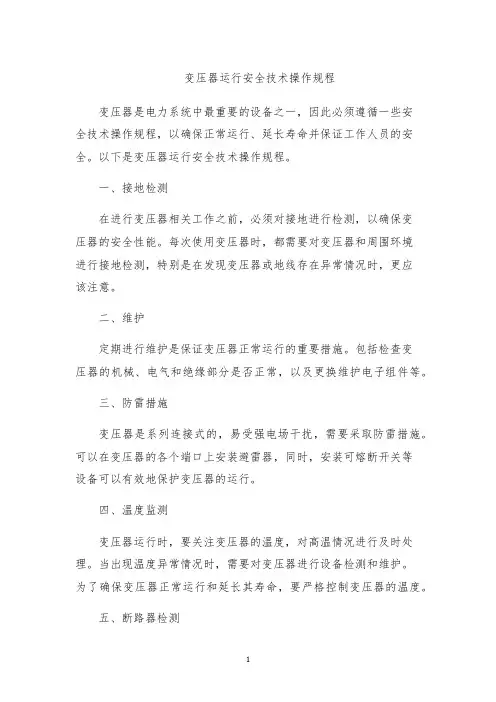 变压器运行安全技术操作规程

变压器是电力系统中最重要的设备之一，因此必须遵循一些安全技术操作规程，以确保正常运行、延长寿命并保证工作人员的安全。以下是变压器运行安全技术操作规程。

一、接地检测

在进行变压器相关工作之前，必须对接地进行检测，以确保变压器的安全性能。每次使用变压器时，都需要对变压器和周围环境进行接地检测，特别是在发现变压器或地线存在异常情况时，更应该注意。

二、维护

定期进行维护是保证变压器正常运行的重要措施。包括检查变压器的机械、电气和绝缘部分是否正常，以及更换维护电子组件等。

三、防雷措施

变压器是系列连接式的，易受强电场干扰，需要采取防雷措施。可以在变压器的各个端口上安装避雷器，同时，安装可熔断开关等设备可以有效地保护变压器的运行。

四、温度监测

变压器运行时，要关注变压器的温度，对高温情况进行及时处理。当出现温度异常情况时，需要对变压器进行设备检测和维护。为了确保变压器正常运行和延长其寿命，要严格控制变压器的温度。

五、断路器检测

1